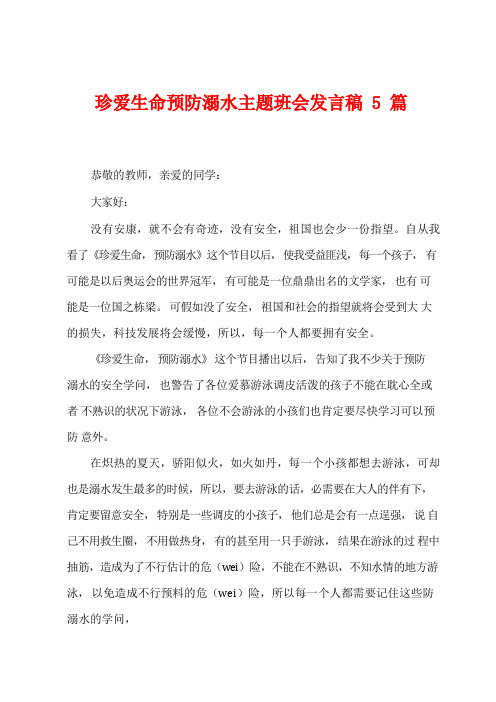 珍爱生命预防溺水主题班会发言稿 5 篇

恭敬的教师，亲爱的同学：

大家好：

没有安康，就不会有奇迹，没有安全，祖国也会少一份指望。自从我看了《珍爱生命，预防溺水》这个节目以后，使我受益匪浅，每一个孩子，有可能是以后奥运会的世界冠军，有可能是一位鼎鼎出名的文学家，也有可能是一位国之栋梁。可假如没了安全，祖国和社会的指望就将会受到大大的损失，科技发展将会缓慢，所以，每一个人都要拥有安全。

《珍爱生命，预防溺水》这个节目播出以后，告知了我不少关于预防溺水的安全学问，也警告了各位爱慕游泳调皮活泼的孩子不能在耽心全或者不熟识的状况下游泳，各位不会游泳的小孩们也肯定要尽快学习可以预防意外。

在炽热的夏天，骄阳似火，如火如丹，每一个小孩都想去游泳，可却也是溺水发生最多的时候，所以，要去游泳的话，必需要在大人的伴有下，肯定要留意安全，特别是一些调皮的小孩子，他们总是会有一点逞强，说自己不用救生圈，不用做热身，有的甚至用一只手游泳，结果在游泳的过程中抽筋，造成为了不行估计的危（wei）险，不能在不熟识，不知水情的地方游泳，以免造成不行预料的危（wei）险，所以每一个人都需要记住这些防溺水的学问，